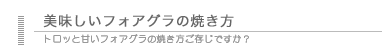 美味しいフォアグラの焼き方

トロッと甘いフォアグラの焼き方ご存じですか？